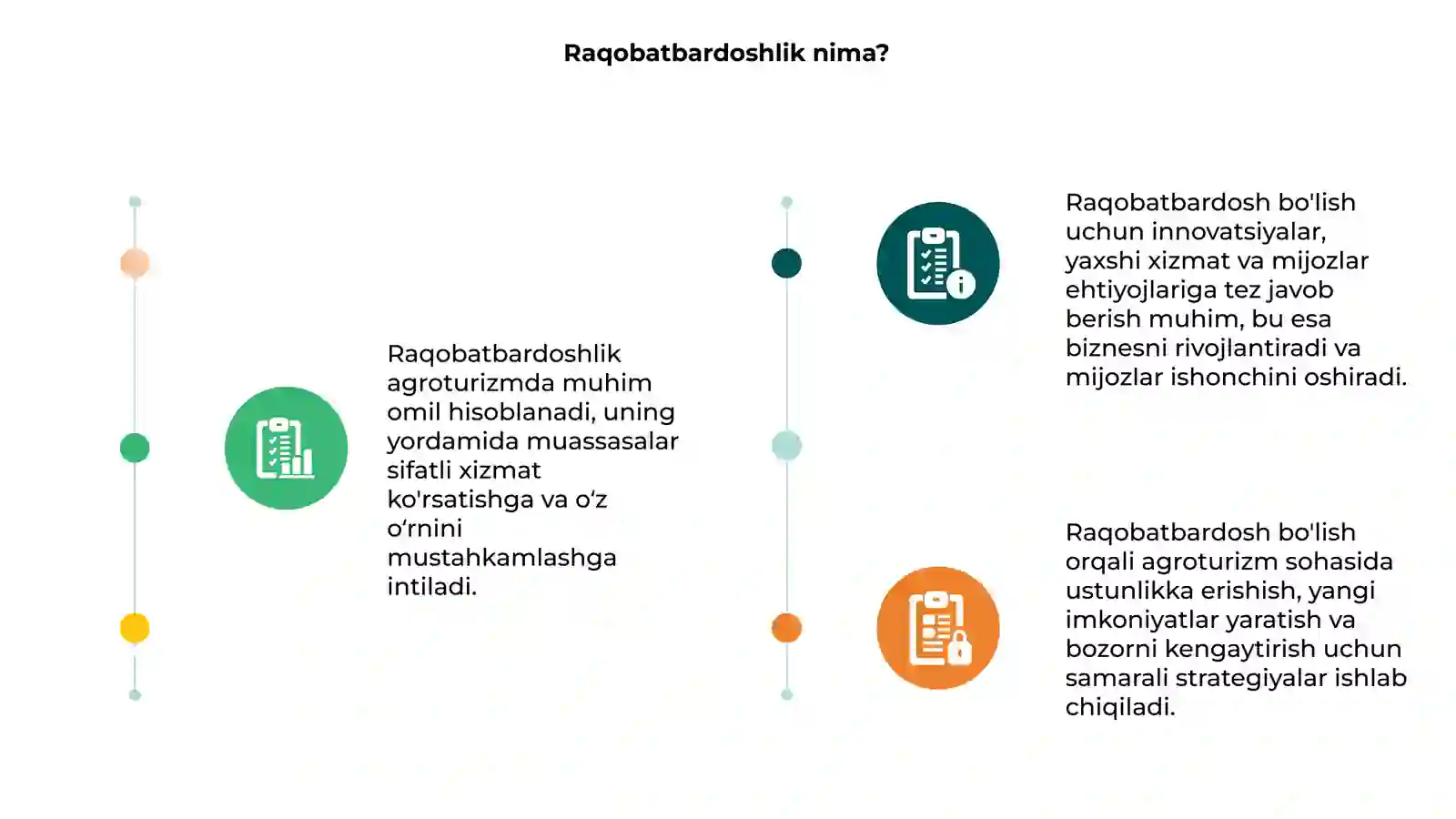 Raqobatbardoshlik nima?

Raqobatbardoshlik agroturizmda muhim omil hisoblanadi, uning yordamida muassasalar sifatli xizmat ko'rsatishga va o‘z o‘rnini mustahkamlashga intiladi.

Raqobatbardosh bo'lish uchun innovatsiyalar, yaxshi xizmat va mijozlar ehtiyojlariga tez javob berish muhim, bu esa biznesni rivojlantiradi va mijozlar ishonchini oshiradi.

Raqobatbardosh bo'lish orqali agroturizm sohasida ustunlikka erishish, yangi imkoniyatlar yaratish va bozorni kengaytirish uchun samarali strategiyalar ishlab chiqiladi.